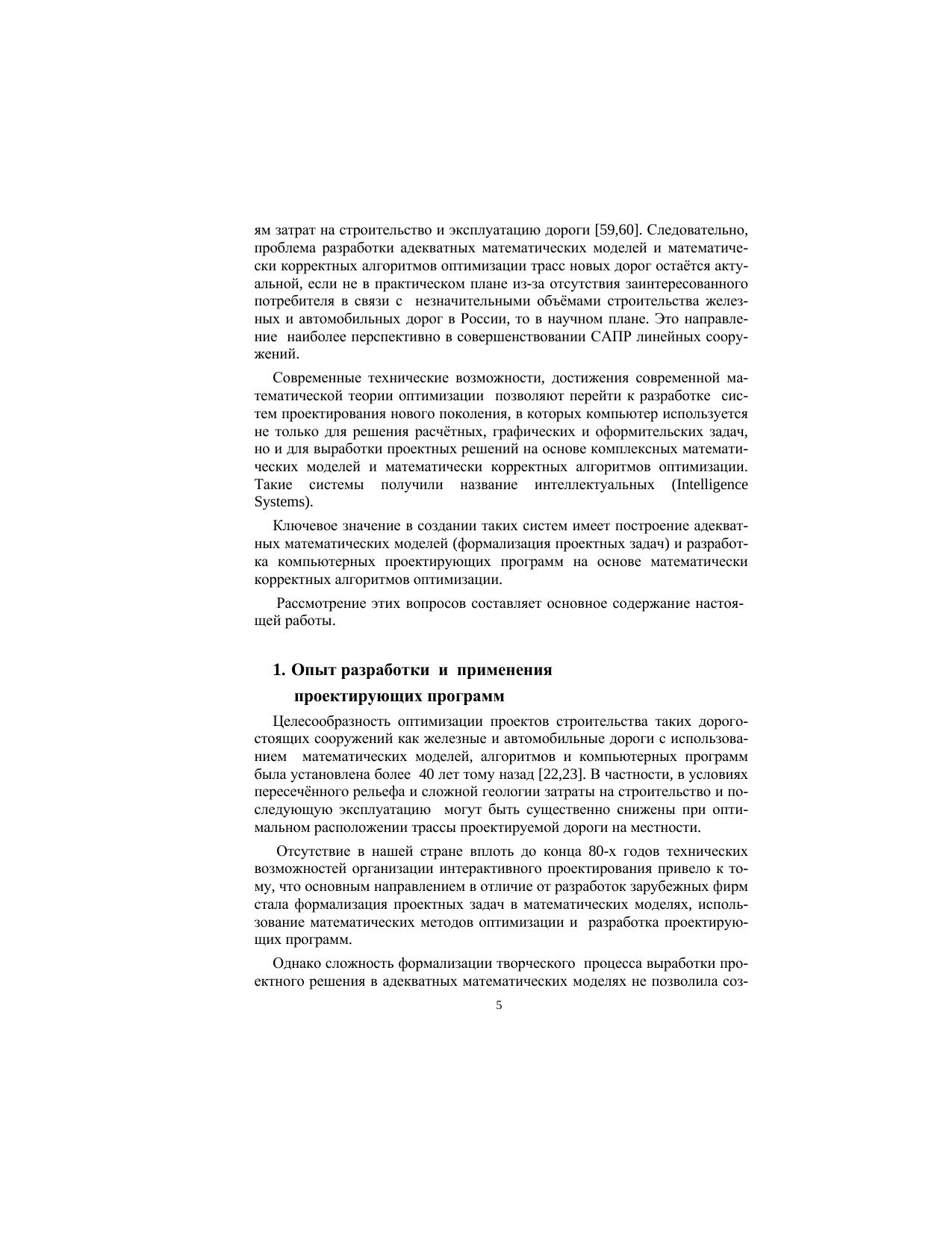 ям затрат на строительство и эксплуатацию дороги [59,60]. Следовательно, проблема разработки адекватных математических моделей и математически корректных алгоритмов оптимизации трасс новых дорог остаётся актуальной, если не в практическом плане из-за отсутствия заинтересованного потребителя в связи с незначительными объёмами строительства железных и автомобильных дорог в России, то в научном плане. Это направление наиболее перспективно в совершенствовании САПР линейных сооружений.

Современные технические возможности, достижения современной математической теории оптимизации позволяют перейти к разработке систем проектирования нового поколения, в которых компьютер используется не только для решения расчётных, графических и оформительских задач, но и для выработки проектных решений на основе комплексных математических моделей и математически корректных алгоритмов оптимизации. Такие системы получили название интеллектуальных (Intelligence Systems).

Ключевое значение в создании таких систем имеет построение адекватных математических моделей (формализация проектных задач) и разработка компьютерных проектирующих программ на основе математически корректных алгоритмов оптимизации.

Рассмотрение этих вопросов составляет основное содержание настоящей работы.

1. Опыт разработки и применения проектирующих программ

Целесообразность оптимизации проектов строительства таких дорогостоящих сооружений как железные и автомобильные дороги с использованием математических моделей, алгоритмов и компьютерных программ была установлена более 40 лет тому назад [22,23]. В частности, в условиях пересечённого рельефа и сложной геологии затраты на строительство и последующую эксплуатацию могут быть существенно снижены при оптимальном расположении трассы проектируемой дороги на местности.

Отсутствие в нашей стране вплоть до конца 80-х годов технических возможностей организации интерактивного проектирования привело к тому, что основным направлением в отличие от разработок зарубежных фирм стала формализация проектных задач в математических моделях, использование математических методов оптимизации и разработка проектирующих программ.

Однако сложность формализации творческого процесса выработки проектного решения в адекватных математических моделях не позволила соз-

5